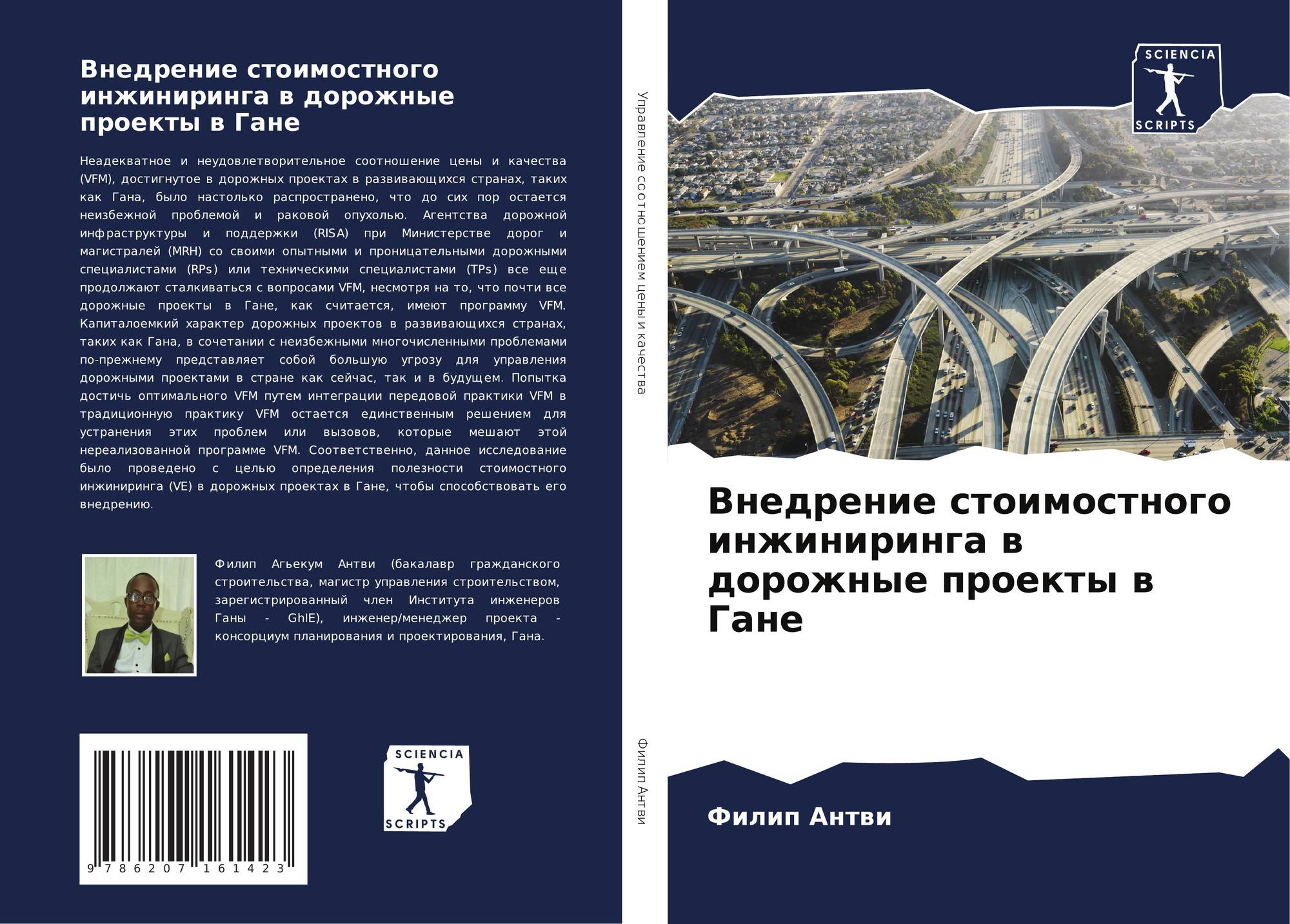 Внедрение стоимостного инжиниринга в дорожные проекты в Гане

Неадекватное и неудовлетворительное соотношение цены и качества (VFM), достигнутое в дорожных проектах в развивающихся странах, таких как Гана, было настолько распространено, что до сих пор остается неизбежной проблемой и раковой опухолью. Агентства дорожной инфраструктуры и поддержки (RISA) при Министерстве дорог и магистралей (MRH) со своими опытными и проницательными дорожными специалистами (RPs) или техническими специалистами (TPs) все еще продолжают сталкиваться с вопросами VFM, несмотря на то, что почти все дорожные проекты в Гане, как считается, имеют программу VFM. Капиталоемкий характер дорожных проектов в развивающихся странах, таких как Гана, в сочетании с неизбежными многочисленными проблемами по-прежнему представляет собой большую угрозу для управления дорожными проектами в стране как сейчас, так и в будущем. Попытка достичь оптимального VFM путем интеграции передовой практики VFM в традиционную практику VFM остается единственным решением для устранения этих проблем или вызовов, которые мешают этой нереализованной программе VFM. Соответственно, данное исследование было проведено с целью определения полезности стоимостного инжиниринга (VE) в дорожных проектах в Гане, чтобы способствовать его внедрению.

Филип Агьекум Антви (бакалавр гражданского строительства, магистр управления строительством, зарегистрированный член Института инженеров Ганы - GhIE), инженер/менеджер проекта - консорциум планирования и проектирования, Гана.

9 786207 161423

SCIENCIA SCRIPTS

Управление соотношением цены и качества

Филип Антви

SCIENCIA SCRIPTS

Внедрение стоимостного инжиниринга в дорожные проекты в Гане

Филип Антви